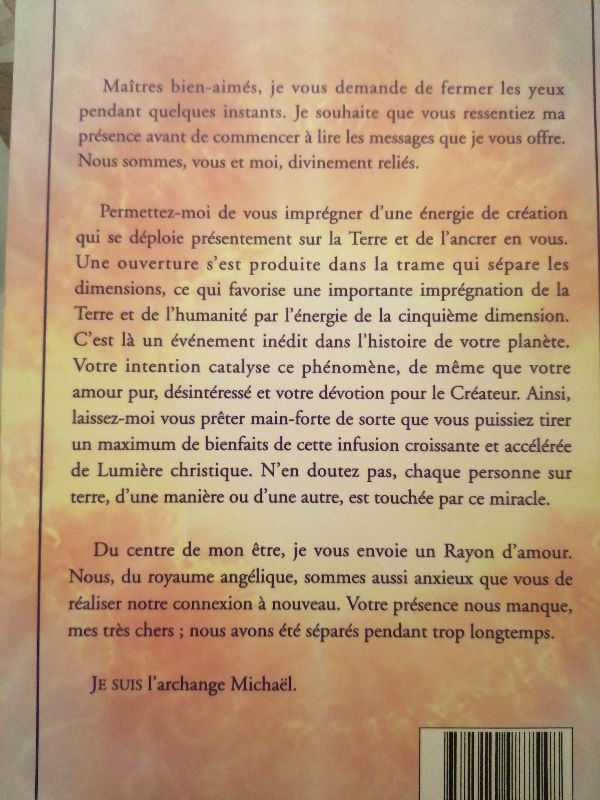 Maîtres bien-aimés, je vous demande de fermer les yeux pendant quelques instants. Je souhaite que vous ressentiez ma présence avant de commencer à lire les messages que je vous offre. Nous sommes, vous et moi, divinement reliés.

Permettez-moi de vous imprégner d'une énergie de création qui se déploie présentement sur la Terre et de l'ancrer en vous. Une ouverture s'est produite dans la trame qui sépare les dimensions, ce qui favorise une importante imprégnation de la Terre et de l'humanité par l'énergie de la cinquième dimension. C'est là un événement inédit dans l'histoire de votre planète. Votre intention catalyse ce phénomène, de même que votre amour pur, désintéressé et votre dévotion pour le Créateur. Ainsi, laissez-moi vous prêter main-forte de sorte que vous puissiez tirer un maximum de bienfaits de cette infusion croissante et accélérée de Lumière christique. N'en doutez pas, chaque personne sur terre, d'une manière ou d'une autre, est touchée par ce miracle.

Du centre de mon être, je vous envoie un Rayon d'amour. Nous, du royaume angélique, sommes aussi anxieux que vous de réaliser notre connexion à nouveau. Votre présence nous manque, mes très chers ; nous avons été séparés pendant trop longtemps.

JE SUIS l'archange Michaël.